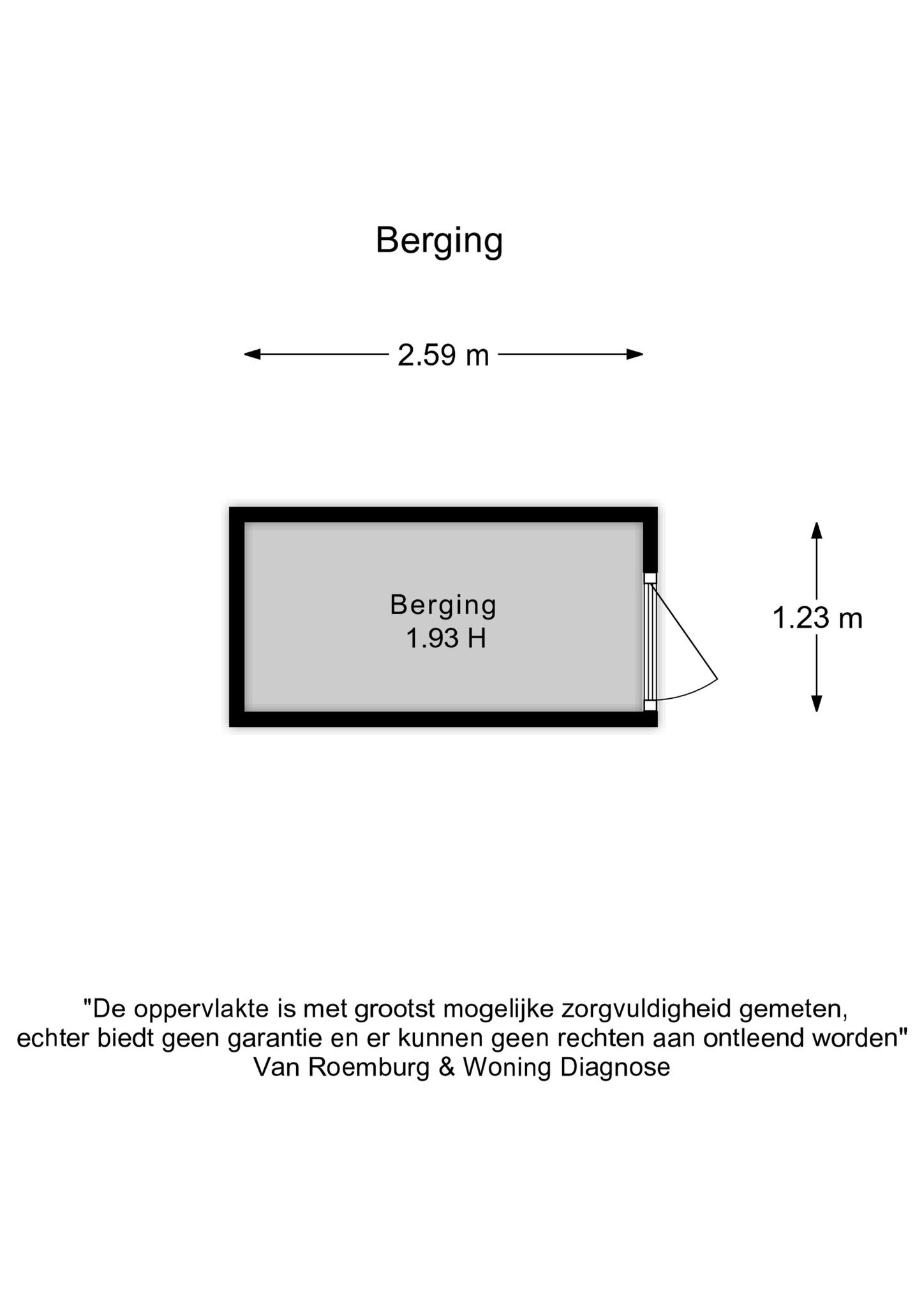 Berging

2.59 m

Berging
1.93 H

1.23 m

"De oppervlakte is met grootst mogelijke zorgvuldigheid gemeten, echter biedt geen garantie en er kunnen geen rechten aan ontleend worden"
Van Roemburg & Woning Diagnose